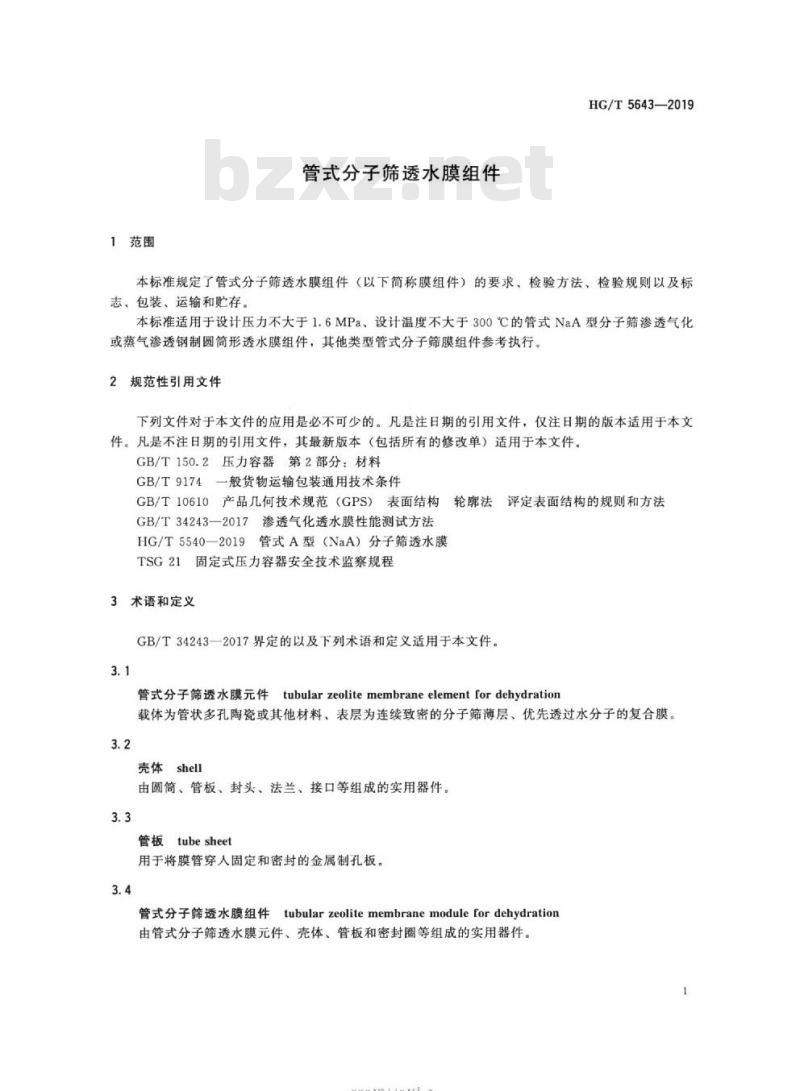 HG/T 5643—2019

bzxz.net

管式分子筛透水膜组件

1 范围

本标准规定了管式分子筛透水膜组件（以下简称膜组件）的要求、检验方法、检验规则以及标志、包装、运输和贮存。

本标准适用于设计压力不大于 1.6 MPa、设计温度不大于 300 ℃的管式 NaA 型分子筛渗透气化或蒸气渗透钢制圆筒形透水膜组件，其他类型管式分子筛膜组件参考执行。

2 规范性引用文件

下列文件对于本文件的应用是必不可少的。凡是注日期的引用文件，仅注日期的版本适用于本文件。凡是不注日期的引用文件，其最新版本（包括所有的修改单）适用于本文件。

GB/T 150.2 压力容器 第 2 部分：材料
GB/T 9174 一般货物运输包装通用技术条件
GB/T 10610 产品几何技术规范（GPS） 表面结构 轮廓法 评定表面结构的规则和方法
GB/T 34243—2017 渗透气化透水膜性能测试方法
HG/T 5540—2019 管式 A 型（NaA）分子筛透水膜
TSG 21 固定式压力容器安全技术监察规程

3 术语和定义

GB/T 34243—2017 界定的以及下列术语和定义适用于本文件。

3.1

管式分子筛透水膜元件 tubular zeolite membrane element for dehydration
载体为管状多孔陶瓷或其他材料、表层为连续致密的分子筛薄层、优先透过水分子的复合膜。

3.2

壳体 shell
由圆筒、管板、封头、法兰、接口等组成的实用器件。

3.3

管板 tube sheet
用于将膜管穿入固定和密封的金属制孔板。

3.4

管式分子筛透水膜组件 tubular zeolite membrane module for dehydration
由管式分子筛透水膜元件、壳体、管板和密封圈等组成的实用器件。

1